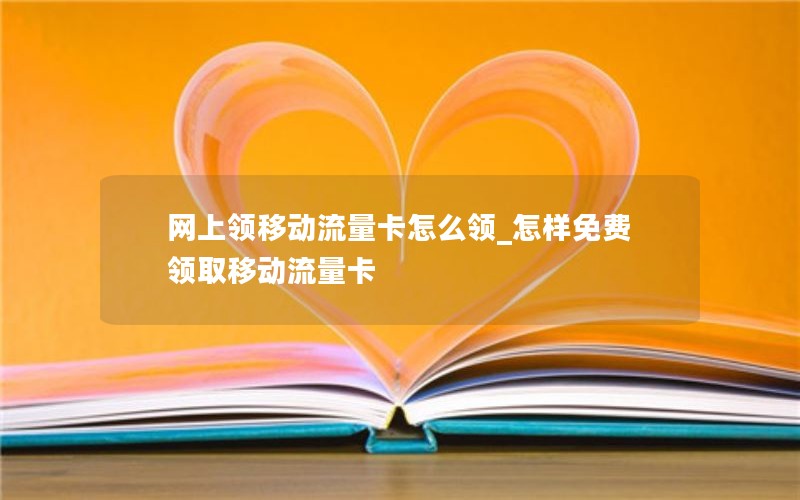 网上领移动流量卡怎么领_怎样免费领取移动流量卡